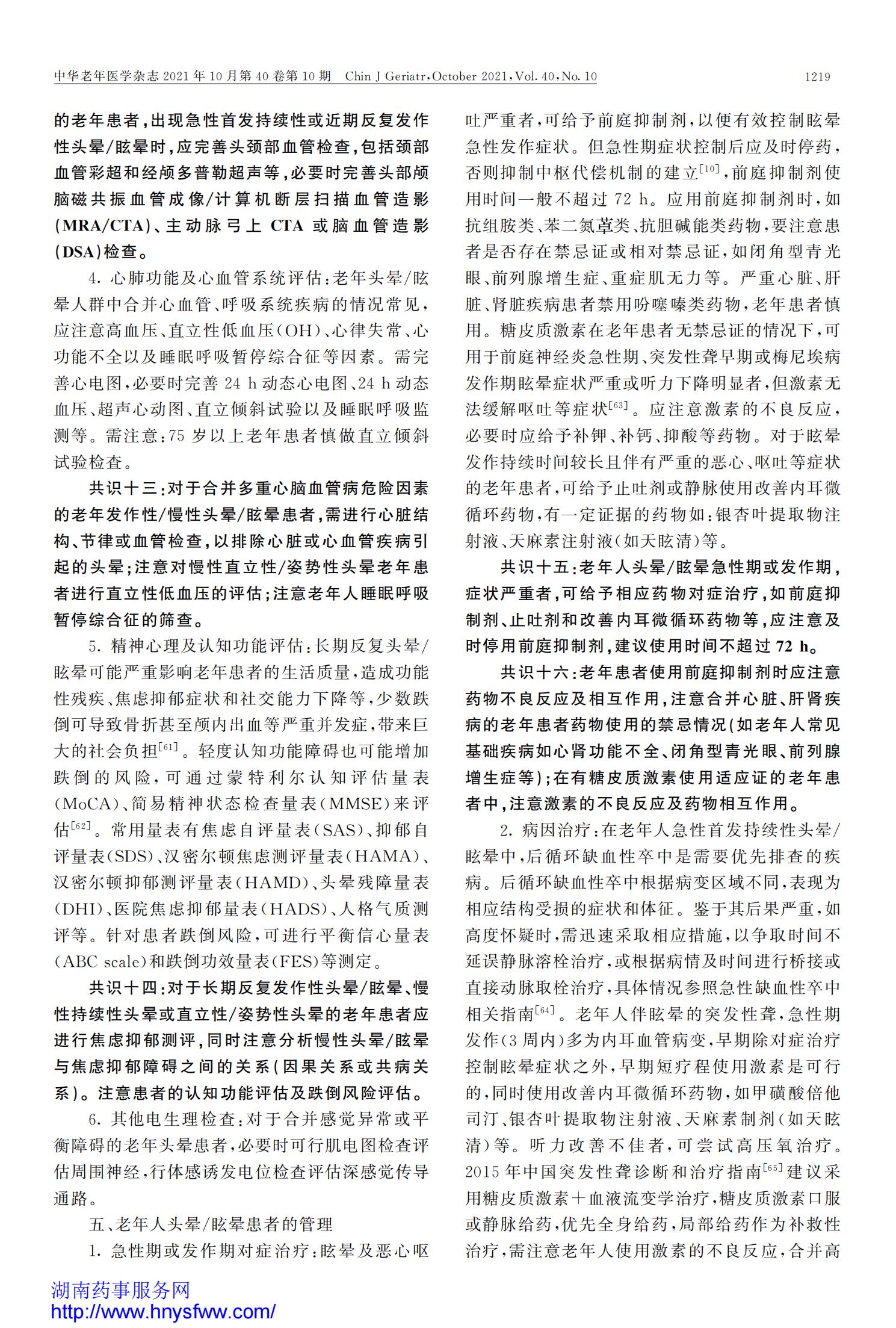 中华老年医学杂志 2021 年 10 月第 40 卷第 10 期　Chin J Geriatr, October 2021, Vol. 40, No. 10　1219

的老年患者，出现急性首发持续性或近期反复发作性头晕/眩晕时，应完善头颈部血管检查，包括颈部血管彩超和经颅多普勒超声等，必要时完善头部颅脑磁共振血管成像/计算机断层扫描血管造影(MRA/CTA)、主动脉弓上 CTA 或脑血管造影(DSA)检查。

4. 心肺功能及心血管系统评估：老年头晕/眩晕人群中合并心血管、呼吸系统疾病的情况常见，应注意高血压、直立性低血压(OH)、心律失常、心功能不全以及睡眠呼吸暂停综合征等因素。需完善心电图，必要时完善 24 h 动态心电图、24 h 动态血压、超声心动图、直立倾斜试验以及睡眠呼吸监测等。需注意：75 岁以上老年患者慎做直立倾斜试验检查。

共识十三：对于合并多重心脑血管病危险因素的老年发作性/慢性头晕/眩晕患者，需进行心脏结构、节律或血管检查，以排除心脏或心血管疾病引起的头晕；注意对慢性直立性/姿势性头晕老年患者进行直立性低血压的评估；注意老年人睡眠呼吸暂停综合征的筛查。

5. 精神心理及认知功能评估：长期反复头晕/眩晕可能严重影响老年患者的生活质量，造成功能性残疾、焦虑抑郁症状和社交能力下降等，少数跌倒可导致骨折甚至颅内出血等严重并发症，带来巨大的社会负担$^{[61]}$。轻度认知功能障碍也可能增加跌倒的风险，可通过蒙特利尔认知评估量表(MoCA)、简易精神状态检查量表(MMSE)来评估$^{[62]}$。常用量表有焦虑自评量表(SAS)、抑郁自评量表(SDS)、汉密尔顿焦虑测评量表(HAMA)、汉密尔顿抑郁测评量表(HAMD)、头晕残障量表(DHI)、医院焦虑抑郁量表(HADS)、人格气质测评等。针对患者跌倒风险，可进行平衡信心量表(ABC scale)和跌倒功效量表(FES)等测定。

共识十四：对于长期反复发作性头晕/眩晕、慢性持续性头晕或直立性/姿势性头晕的老年患者应进行焦虑抑郁测评，同时注意分析慢性头晕/眩晕与焦虑抑郁障碍之间的关系(因果关系或共病关系)。注意患者的认知功能评估及跌倒风险评估。

6. 其他电生理检查：对于合并感觉异常或平衡障碍的老年头晕患者，必要时可行肌电图检查评估周围神经，行体感诱发电位检查评估深感觉传导通路。

五、老年人头晕/眩晕患者的管理

1. 急性期或发作期对症治疗：眩晕及恶心呕吐严重者，可给予前庭抑制剂，以便有效控制眩晕急性发作症状。但急性期症状控制后应及时停药，否则抑制中枢代偿机制的建立$^{[10]}$，前庭抑制剂使用时间一般不超过 72 h。应用前庭抑制剂时，如抗组胺类、苯二氮䓬类、抗胆碱能类药物，要注意患者是否存在禁忌证或相对禁忌证，如闭角型青光眼、前列腺增生症、重症肌无力等。严重心脏、肝脏、肾脏疾病患者禁用吩噻嗪类药物，老年患者慎用。糖皮质激素在老年患者无禁忌证的情况下，可用于前庭神经炎急性期、突发性聋早期或梅尼埃病发作期眩晕症状严重或听力下降明显者，但激素无法缓解呕吐等症状$^{[63]}$。应注意激素的不良反应，必要时应给予补钾、补钙、抑酸等药物。对于眩晕发作持续时间较长且伴有严重的恶心、呕吐等症状的老年患者，可给予止吐剂或静脉使用改善内耳微循环药物，有一定证据的药物如：银杏叶提取物注射液、天麻素注射液(如天眩清)等。

共识十五：老年人头晕/眩晕急性期或发作期，症状严重者，可给予相应药物对症治疗，如前庭抑制剂、止吐剂和改善内耳微循环药物等，应注意及时停用前庭抑制剂，建议使用时间不超过 72 h。

共识十六：老年患者使用前庭抑制剂时应注意药物不良反应及相互作用，注意合并心脏、肝肾疾病的老年患者药物使用的禁忌情况(如老年人常见基础疾病如心肾功能不全、闭角型青光眼、前列腺增生症等)；在有糖皮质激素使用适应证的老年患者中，注意激素的不良反应及药物相互作用。

2. 病因治疗：在老年人急性首发持续性头晕/眩晕中，后循环缺血性卒中是需要优先排查的疾病。后循环缺血性卒中根据病变区域不同，表现为相应结构受损的症状和体征。鉴于其后果严重，如高度怀疑时，需迅速采取相应措施，以争取时间不延误静脉溶栓治疗，或根据病情及时间进行桥接或直接动脉取栓治疗，具体情况参照急性缺血性卒中相关指南$^{[64]}$。老年人伴眩晕的突发性聋，急性期发作(3 周内)多为内耳血管病变，早期除对症治疗控制眩晕症状之外，早期短疗程使用激素是可行的，同时使用改善内耳微循环药物，如甲磺酸倍他司汀、银杏叶提取物注射液、天麻素制剂(如天眩清)等。听力改善不佳者，可尝试高压氧治疗。2015 年中国突发性聋诊断和治疗指南$^{[65]}$建议采用糖皮质激素+血液流变学治疗，糖皮质激素口服或静脉给药，优先全身给药，局部给药作为补救性治疗，需注意老年人使用激素的不良反应，合并高

湖南药事服务网
http://www.hnysfww.com/